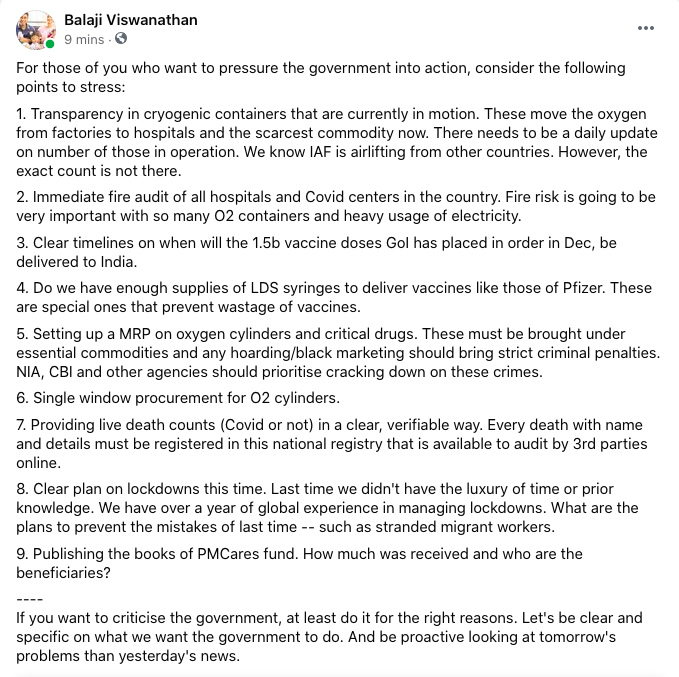 Balaji Viswanathan
9 mins ·

...

For those of you who want to pressure the government into action, consider the following points to stress:

1. Transparency in cryogenic containers that are currently in motion. These move the oxygen from factories to hospitals and the scarcest commodity now. There needs to be a daily update on number of those in operation. We know IAF is airlifting from other countries. However, the exact count is not there.

2. Immediate fire audit of all hospitals and Covid centers in the country. Fire risk is going to be very important with so many O2 containers and heavy usage of electricity.

3. Clear timelines on when will the 1.5b vaccine doses GoI has placed in order in Dec, be delivered to India.

4. Do we have enough supplies of LDS syringes to deliver vaccines like those of Pfizer. These are special ones that prevent wastage of vaccines.

5. Setting up a MRP on oxygen cylinders and critical drugs. These must be brought under essential commodities and any hoarding/black marketing should bring strict criminal penalties. NIA, CBI and other agencies should prioritise cracking down on these crimes.

6. Single window procurement for O2 cylinders.

7. Providing live death counts (Covid or not) in a clear, verifiable way. Every death with name and details must be registered in this national registry that is available to audit by 3rd parties online.

8. Clear plan on lockdowns this time. Last time we didn't have the luxury of time or prior knowledge. We have over a year of global experience in managing lockdowns. What are the plans to prevent the mistakes of last time -- such as stranded migrant workers.

9. Publishing the books of PMCares fund. How much was received and who are the beneficiaries?

----
If you want to criticise the government, at least do it for the right reasons. Let's be clear and specific on what we want the government to do. And be proactive looking at tomorrow's problems than yesterday's news.